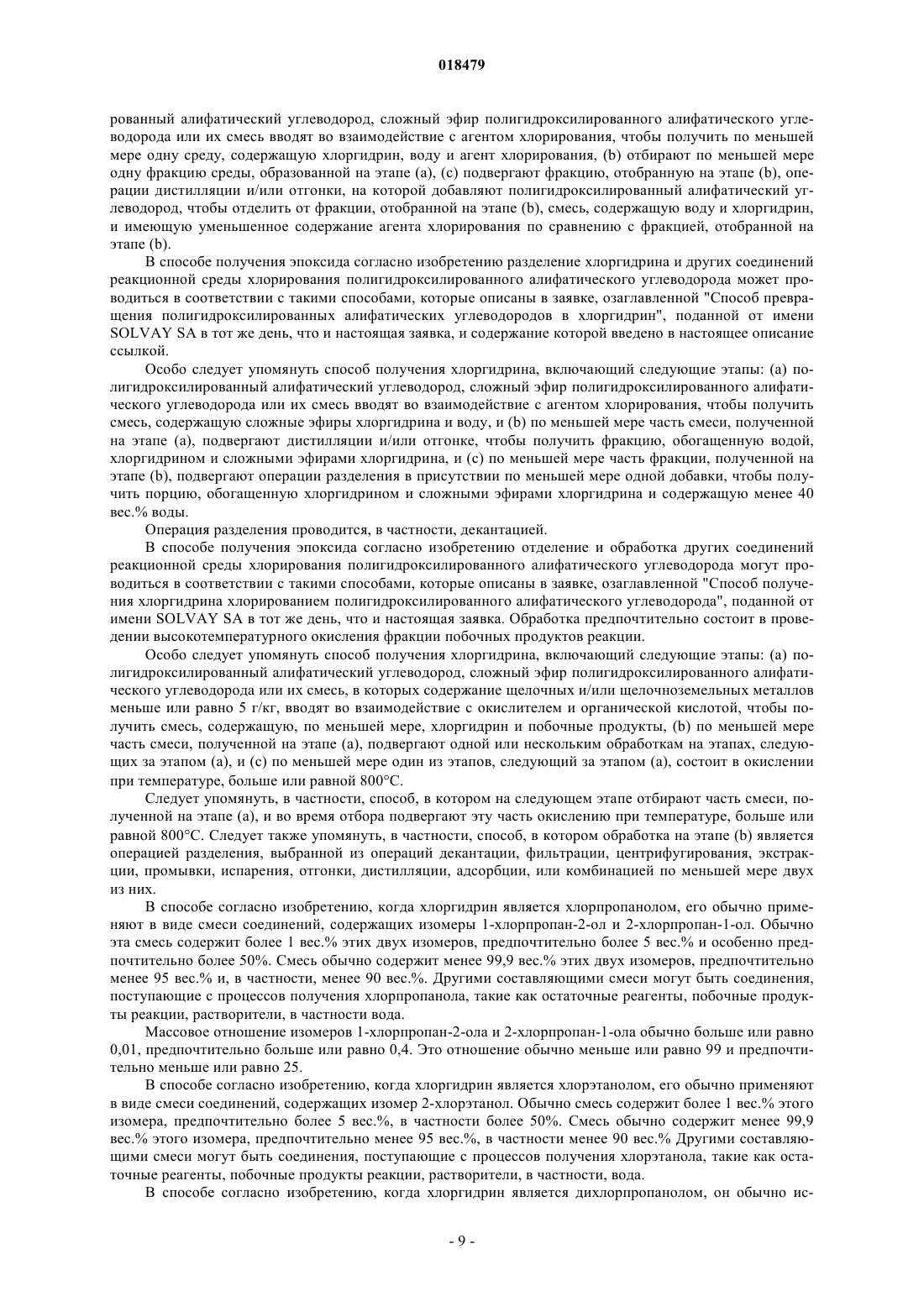 018479

рованный алифатический углеводород, сложный эфир полигидроксилированного алифатического углеводорода или их смесь вводят во взаимодействие с агентом хлорирования, чтобы получить по меньшей мере одну среду, содержащую хлоргидрин, воду и агент хлорирования, (b) отбирают по меньшей мере одну фракцию среды, образованной на этапе (a), (c) подвергают фракцию, отобранную на этапе (b), операции дистилляции и/или отгонки, на которой добавляют полигидроксилированный алифатический углеводород, чтобы отделить от фракции, отобранной на этапе (b), смесь, содержащую воду и хлоргидрин, и имеющую уменьшенное содержание агента хлорирования по сравнению с фракцией, отобранной на этапе (b).

В способе получения эпоксида согласно изобретению разделение хлоргидрина и других соединений реакционной среды хлорирования полигидроксилированного алифатического углеводорода может проводиться в соответствии с такими способами, которые описаны в заявке, озаглавленной "Способ превращения полигидроксилированных алифатических углеводородов в хлоргидрин", поданной от имени SOLVAY SA в тот же день, что и настоящая заявка, и содержание которой введено в настоящее описание ссылкой.

Особо следует упомянуть способ получения хлоргидрина, включающий следующие этапы: (a) полигидроксилированный алифатический углеводород, сложный эфир полигидроксилированного алифатического углеводорода или их смесь вводят во взаимодействие с агентом хлорирования, чтобы получить смесь, содержащую сложные эфиры хлоргидрина и воду, и (b) по меньшей мере часть смеси, полученной на этапе (a), подвергают дистилляции и/или отгонке, чтобы получить фракцию, обогащенную водой, хлоргидрином и сложными эфирами хлоргидрина, и (c) по меньшей мере часть фракции, полученной на этапе (b), подвергают операции разделения в присутствии по меньшей мере одной добавки, чтобы получить порцию, обогащенную хлоргидрином и сложными эфирами хлоргидрина и содержащую менее 40 вес.% воды.

Операция разделения проводится, в частности, декантацией.

В способе получения эпоксида согласно изобретению отделение и обработка других соединений реакционной среды хлорирования полигидроксилированного алифатического углеводорода могут проводиться в соответствии с такими способами, которые описаны в заявке, озаглавленной "Способ получения хлоргидрина хлорированием полигидроксилированного алифатического углеводорода", поданной от имени SOLVAY SA в тот же день, что и настоящая заявка. Обработка предпочтительно состоит в проведении высокотемпературного окисления фракции побочных продуктов реакции.

Особо следует упомянуть способ получения хлоргидрина, включающий следующие этапы: (a) полигидроксилированный алифатический углеводород, сложный эфир полигидроксилированного алифатического углеводорода или их смесь, в которых содержание щелочных и/или щелочноземельных металлов меньше или равно 5 г/кг, вводят во взаимодействие с окислителем и органической кислотой, чтобы получить смесь, содержащую, по меньшей мере, хлоргидрин и побочные продукты, (b) по меньшей мере часть смеси, полученной на этапе (a), подвергают одной или нескольким обработкам на этапах, следующих за этапом (a), и (c) по меньшей мере один из этапов, следующий за этапом (a), состоит в окислении при температуре, больше или равной 800°C.

Следует упомянуть, в частности, способ, в котором на следующем этапе отбирают часть смеси, полученной на этапе (a), и во время отбора подвергают эту часть окислению при температуре, больше или равной 800°C. Следует также упомянуть, в частности, способ, в котором обработка на этапе (b) является операцией разделения, выбранной из операций декантации, фильтрации, центрифугирования, экстракции, промывки, испарения, отгонки, дистилляции, адсорбции, или комбинацией по меньшей мере двух из них.

В способе согласно изобретению, когда хлоргидрин является хлорпропанолом, его обычно применяют в виде смеси соединений, содержащих изомеры 1-хлорпропан-2-ол и 2-хлорпропан-1-ол. Обычно эта смесь содержит более 1 вес.% этих двух изомеров, предпочтительно более 5 вес.% и особенно предпочтительно более 50%. Смесь обычно содержит менее 99,9 вес.% этих двух изомеров, предпочтительно менее 95 вес.% и, в частности, менее 90 вес.%. Другими составляющими смеси могут быть соединения, поступающие с процессов получения хлорпропанола, такие как остаточные реагенты, побочные продукты реакции, растворители, в частности вода.

Массовое отношение изомеров 1-хлорпропан-2-ола и 2-хлорпропан-1-ола обычно больше или равно 0,01, предпочтительно больше или равно 0,4. Это отношение обычно меньше или равно 99 и предпочтительно меньше или равно 25.

В способе согласно изобретению, когда хлоргидрин является хлорэтанолом, его обычно применяют в виде смеси соединений, содержащих изомер 2-хлорэтанол. Обычно смесь содержит более 1 вес.% этого изомера, предпочтительно более 5 вес.%, в частности более 50%. Смесь обычно содержит менее 99,9 вес.% этого изомера, предпочтительно менее 95 вес.%, в частности менее 90 вес.% Другими составляющими смеси могут быть соединения, поступающие с процессов получения хлорэтанола, такие как остаточные реагенты, побочные продукты реакции, растворители, в частности, вода.

В способе согласно изобретению, когда хлоргидрин является дихлорпропанолом, он обычно ис-

- 9 -